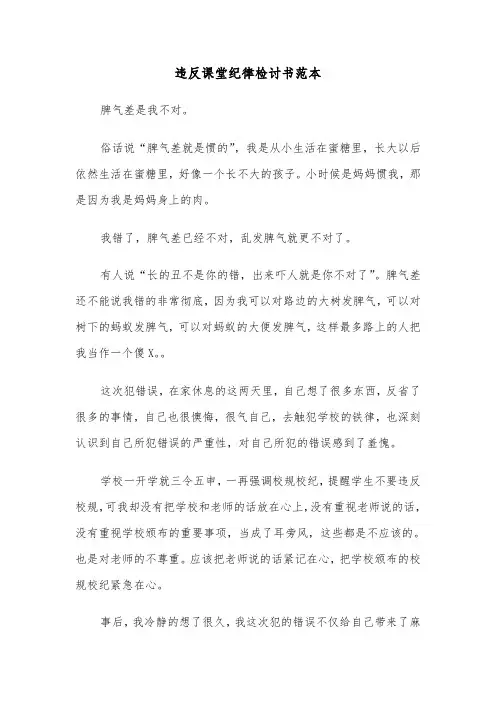 违反课堂纪律检讨书范本

脾气差是我不对。

俗话说“脾气差就是惯的”，我是从小生活在蜜糖里，长大以后依然生活在蜜糖里，好像一个长不大的孩子。小时候是妈妈惯我，那是因为我是妈妈身上的肉。

我错了，脾气差已经不对，乱发脾气就更不对了。

有人说“长的丑不是你的错，出来吓人就是你不对了”。脾气差还不能说我错的非常彻底，因为我可以对路边的大树发脾气，可以对树下的蚂蚁发脾气，可以对蚂蚁的大便发脾气，这样最多路上的人把我当作一个傻X。。

这次犯错误，在家休息的这两天里，自己想了很多东西，反省了很多的事情，自己也很懊悔，很气自己，去触犯学校的铁律，也深刻认识到自己所犯错误的严重性，对自己所犯的错误感到了羞愧。

学校一开学就三令五申，一再强调校规校纪，提醒学生不要违反校规，可我却没有把学校和老师的话放在心上，没有重视老师说的话，没有重视学校颁布的重要事项，当成了耳旁风，这些都是不应该的。也是对老师的不尊重。应该把老师说的话紧记在心，把学校颁布的校规校纪紧急在心。

事后，我冷静的想了很久，我这次犯的错误不仅给自己带来了麻